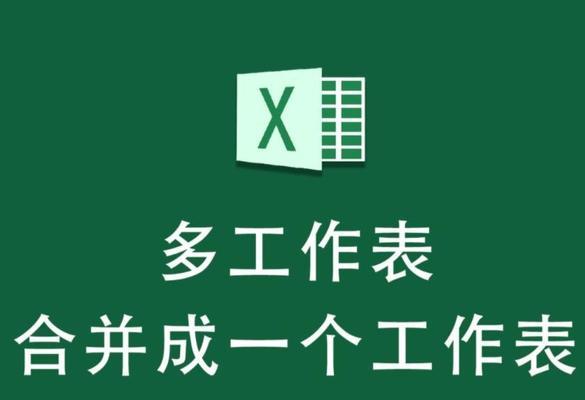 X

多工作表
合并成一个工作表